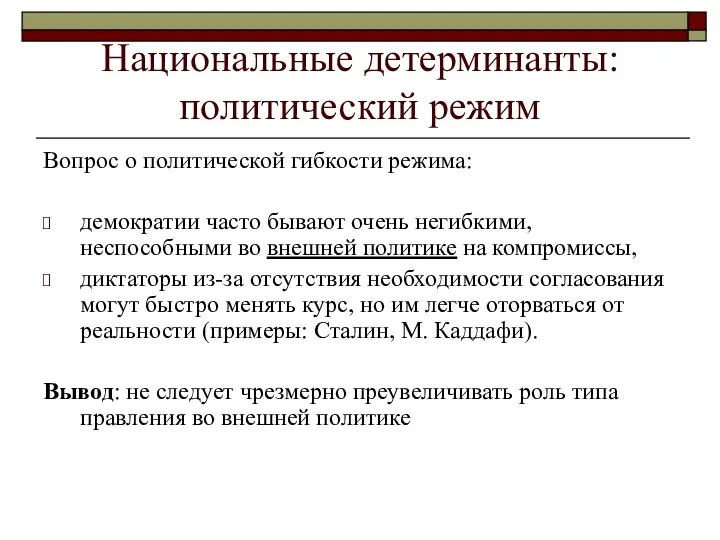 Национальные детерминанты: политический режим

Вопрос о политической гибкости режима:

демократии часто бывают очень негибкими, неспособными во внешней политике на компромиссы,

диктаторы из-за отсутствия необходимости согласования могут быстро менять курс, но им легче оторваться от реальности (примеры: Сталин, М. Каддафи).

Вывод: не следует чрезмерно преувеличивать роль типа правления во внешней политике